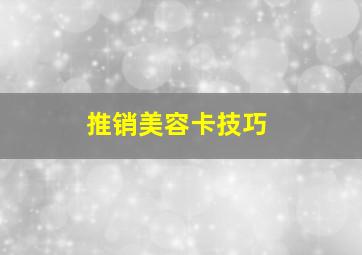 推销美容卡技巧